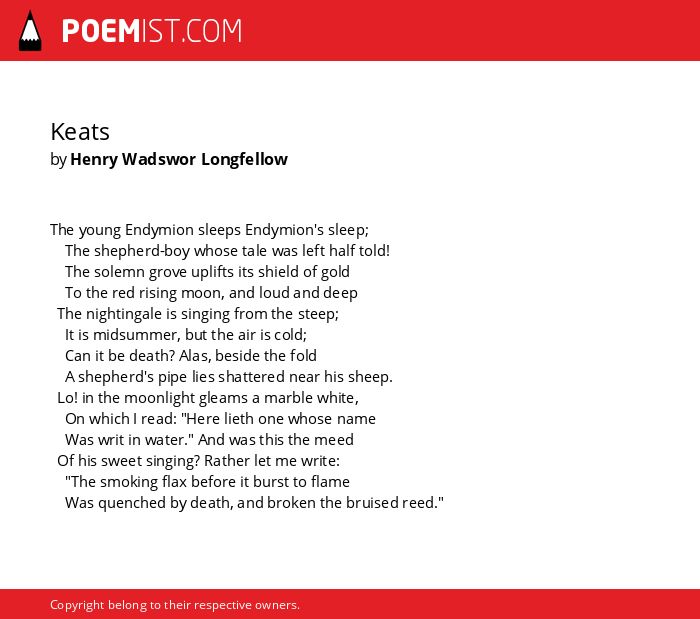 POEMIST.COM

Keats
by Henry Wadswor Longfellow

The young Endymion sleeps Endymion's sleep;
The shepherd-boy whose tale was left half told!
The solemn grove uplifts its shield of gold
To the red rising moon, and loud and deep
The nightingale is singing from the steep;
It is midsummer, but the air is cold;
Can it be death? Alas, beside the fold
A shepherd's pipe lies shattered near his sheep.
Lo! in the moonlight gleams a marble white,
On which I read: "Here lieth one whose name
Was writ in water." And was this the meed
Of his sweet singing? Rather let me write:
"The smoking flax before it burst to flame
Was quenched by death, and broken the bruised reed."

Copyright belong to their respective owners.